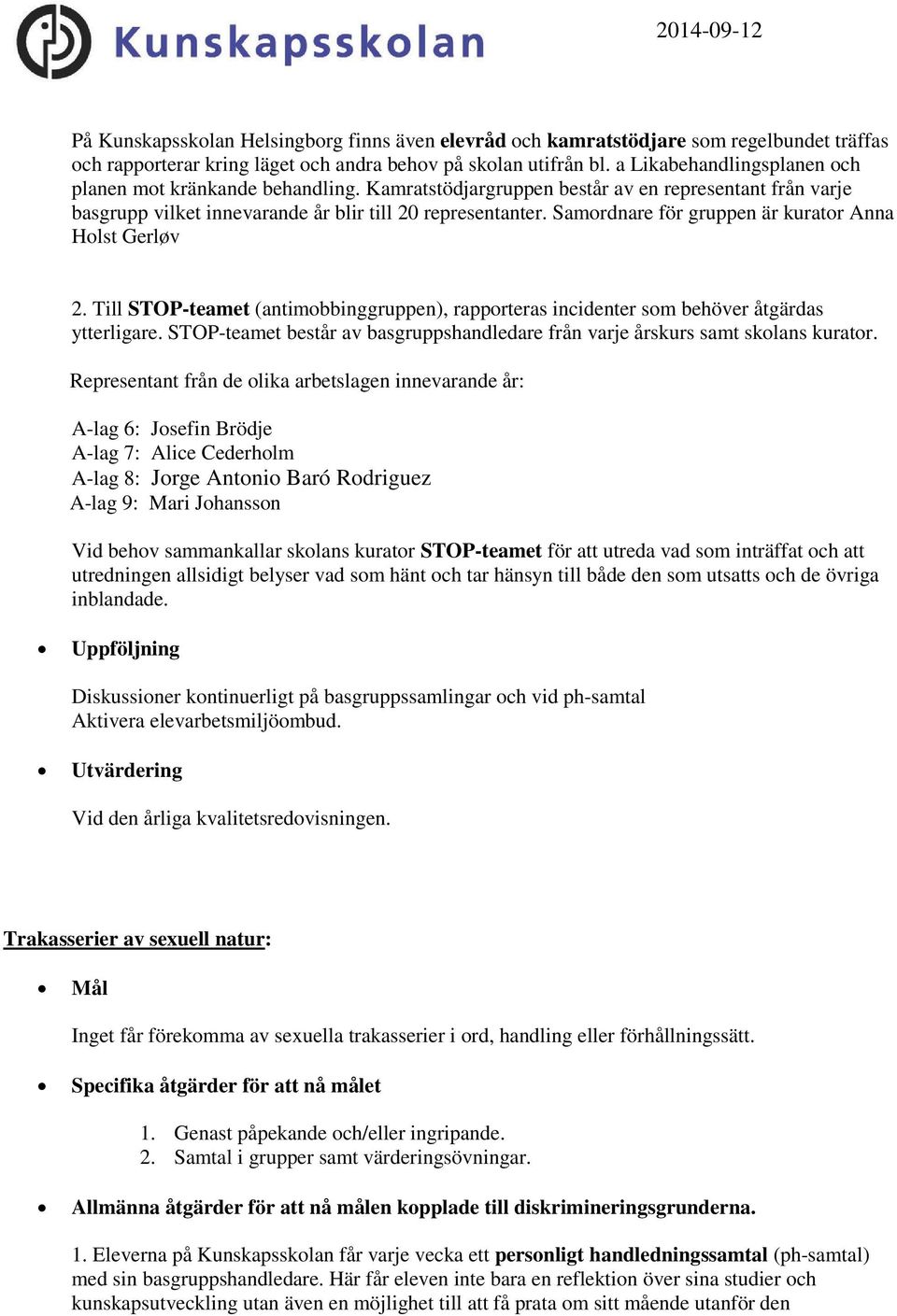 Kunskapsskolan

2014-09-12

På Kunskapsskolan Helsingborg finns även elevråd och kamratstödjare som regelbundet träffas och rapporterar kring läget och andra behov på skolan utifrån bl. a Likabehandlingsplanen och planen mot kränkande behandling. Kamratstödjargruppen består av en representant från varje basgrupp vilket innevarande år blir till 20 representanter. Samordnare för gruppen är kurator Anna Holst Gerløv

2. Till STOP-teamet (antimobbinggruppen), rapporteras incidenter som behöver åtgärdas ytterligare. STOP-teamet består av basgruppshandledare från varje årskurs samt skolans kurator.

Representant från de olika arbetslagen innevarande år:

A-lag 6: Josefin Brödje
A-lag 7: Alice Cederholm
A-lag 8: Jorge Antonio Baró Rodriguez
A-lag 9: Mari Johansson

Vid behov sammankallar skolans kurator STOP-teamet för att utreda vad som inträffat och att utredningen allsidigt belyser vad som hänt och tar hänsyn till både den som utsatts och de övriga inblandade.

• Uppföljning

Diskussioner kontinuerligt på basgruppssamlingar och vid ph-samtal
Aktivera elevarbetsmiljöombud.

• Utvärdering

Vid den årliga kvalitetsredovisningen.

Trakasserier av sexuell natur:

• Mål

Inget får förekomma av sexuella trakasserier i ord, handling eller förhållningssätt.

• Specifika åtgärder för att nå målet

1. Genast påpekande och/eller ingripande.
2. Samtal i grupper samt värderingsövningar.

• Allmänna åtgärder för att nå målen kopplade till diskrimineringsgrunderna.

1. Eleverna på Kunskapsskolan får varje vecka ett personligt handledningssamtal (ph-samtal) med sin basgruppshandledare. Här får eleven inte bara en reflektion över sina studier och kunskapsutveckling utan även en möjlighet till att få prata om sitt mående utanför den